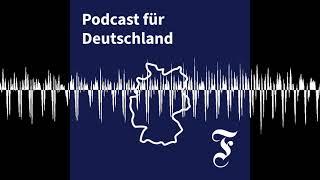 Podcast für Deutschland

F